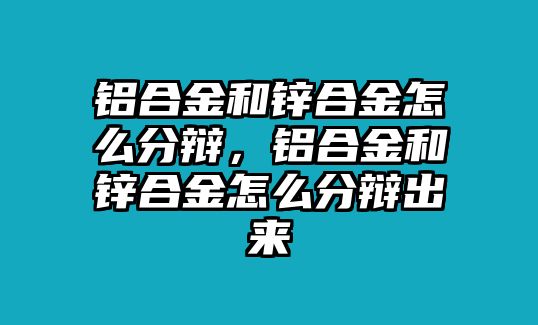 铝合金和锌合金怎么分辩，铝合金和锌合金怎么分辩出来